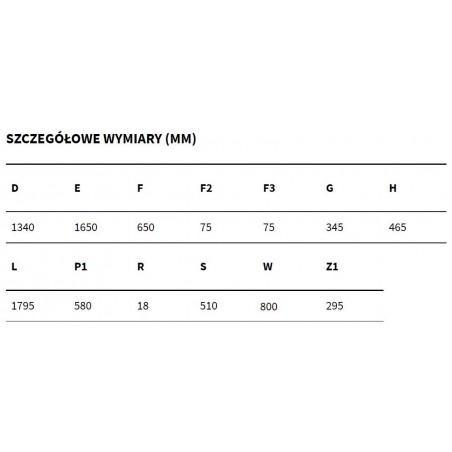 SZCZEGÓŁOWE WYMIARY (MM)

| D | E | F | F2 | F3 | G | H |
|---|---|---|---|---|---|---|
| 1340 | 1650 | 650 | 75 | 75 | 345 | 465 |

| L | P1 | R | S | W | Z1 |
|---|---|---|---|---|---|
| 1795 | 580 | 18 | 510 | 800 | 295 |